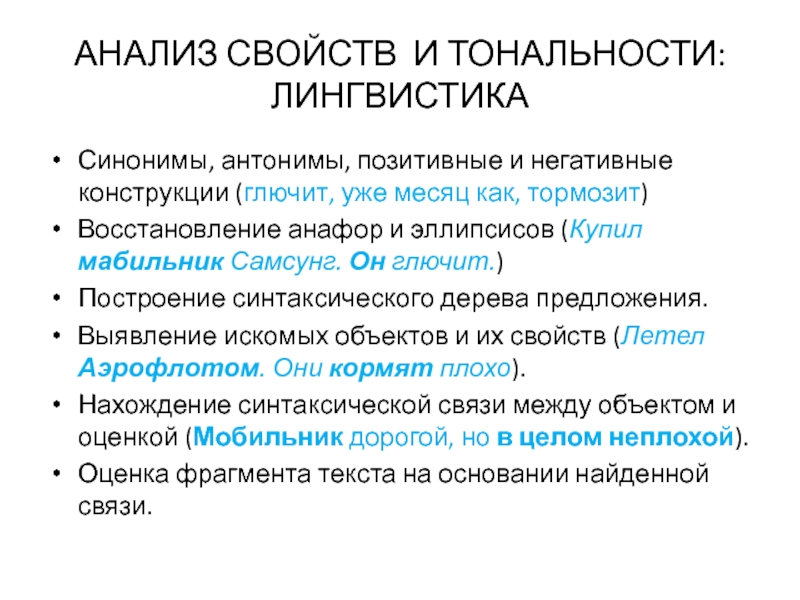 АНАЛИЗ СВОЙСТВ И ТОНАЛЬНОСТИ: ЛИНГВИСТИКА

• Синонимы, антонимы, позитивные и негативные конструкции (глючит, уже месяц как, тормозит)
• Восстановление анафор и эллипсисов (Купил мабильник Самсунг. Он глючит.)
• Построение синтаксического дерева предложения.
• Выявление искомых объектов и их свойств (Летел Аэрофлотом. Они кормят плохо).
• Нахождение синтаксической связи между объектом и оценкой (Мобильник дорогой, но в целом неплохой).
• Оценка фрагмента текста на основании найденной связи.